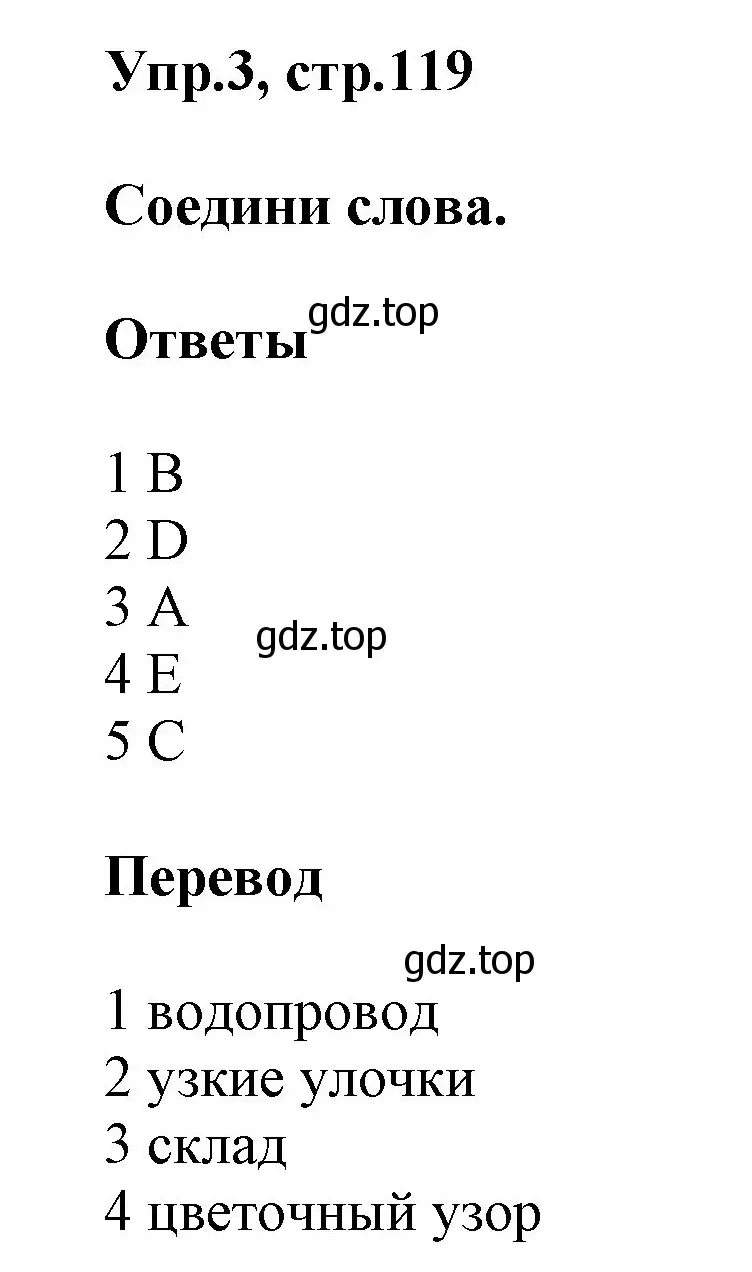 Упр.3, стр.119

Соедини слова.

Ответы gdz.top

1 B
2 D
3 A
4 E
5 C

gdz.top

Перевод

gdz.top

1 водопровод
2 узкие улочки
3 склад
4 цветочный узор